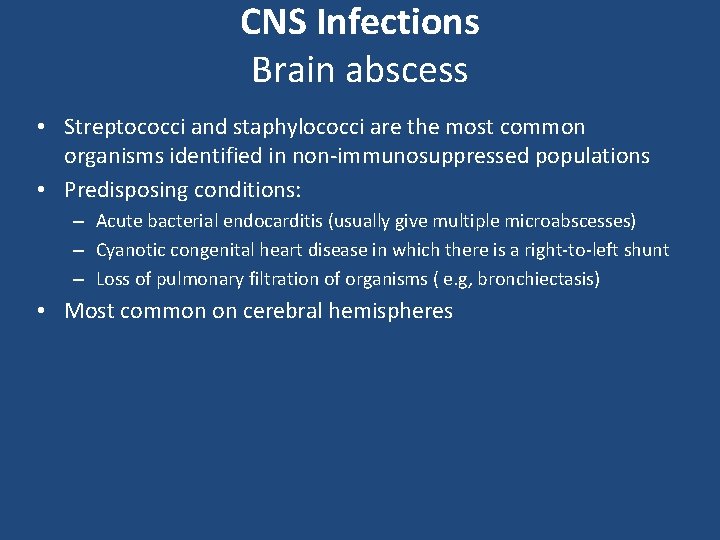 CNS Infections
Brain abscess

• Streptococci and staphylococci are the most common organisms identified in non-immunosuppressed populations
• Predisposing conditions:
– Acute bacterial endocarditis (usually give multiple microabscesses)
– Cyanotic congenital heart disease in which there is a right-to-left shunt
– Loss of pulmonary filtration of organisms ( e.g, bronchiectasis)
• Most common on cerebral hemispheres